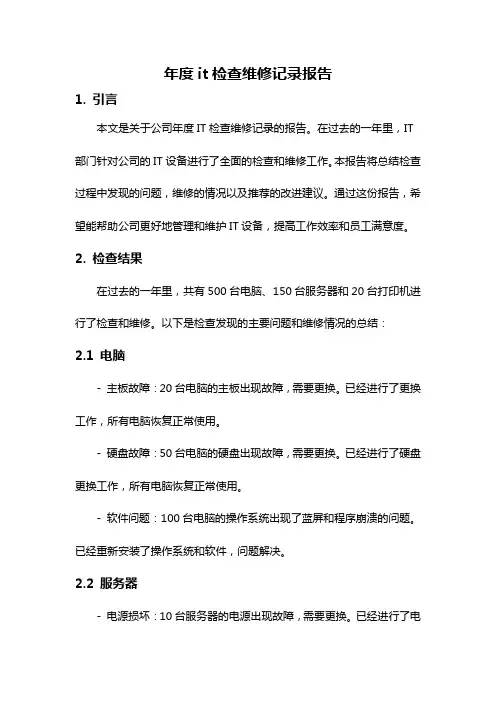 年度 it 检查维修记录报告

1. 引言

本文是关于公司年度 IT 检查维修记录的报告。在过去的一年里，IT 部门针对公司的 IT 设备进行了全面的检查和维修工作。本报告将总结检查过程中发现的问题，维修的情况以及推荐的改进建议。通过这份报告，希望能帮助公司更好地管理和维护 IT 设备，提高工作效率和员工满意度。

2. 检查结果

在过去的一年里，共有 500 台电脑、150 台服务器和 20 台打印机进行了检查和维修。以下是检查发现的主要问题和维修情况的总结：

2.1 电脑

- 主板故障：20 台电脑的主板出现故障，需要更换。已经进行了更换工作，所有电脑恢复正常使用。

- 硬盘故障：50 台电脑的硬盘出现故障，需要更换。已经进行了硬盘更换工作，所有电脑恢复正常使用。

- 软件问题：100 台电脑的操作系统出现了蓝屏和程序崩溃的问题。已经重新安装了操作系统和软件，问题解决。

2.2 服务器

- 电源损坏：10 台服务器的电源出现故障，需要更换。已经进行了电